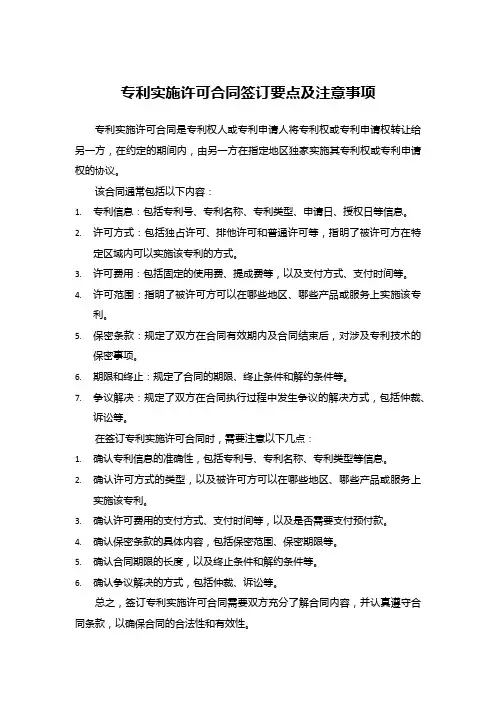 专利实施许可合同签订要点及注意事项

专利实施许可合同是专利权人或专利申请人将专利权或专利申请权转让给另一方，在约定的期间内，由另一方在指定地区独家实施其专利权或专利申请权的协议。

该合同通常包括以下内容：

1. 专利信息：包括专利号、专利名称、专利类型、申请日、授权日等信息。
2. 许可方式：包括独占许可、排他许可和普通许可等，指明了被许可方在特定区域内可以实施该专利的方式。
3. 许可费用：包括固定的使用费、提成费等，以及支付方式、支付时间等。
4. 许可范围：指明了被许可方可以在哪些地区、哪些产品或服务上实施该专利。
5. 保密条款：规定了双方在合同有效期内及合同结束后，对涉及专利技术的保密事项。
6. 期限和终止：规定了合同的期限、终止条件和解约条件等。
7. 争议解决：规定了双方在合同执行过程中发生争议的解决方式，包括仲裁、诉讼等。

在签订专利实施许可合同时，需要注意以下几点：

1. 确认专利信息的准确性，包括专利号、专利名称、专利类型等信息。
2. 确认许可方式的类型，以及被许可方可以在哪些地区、哪些产品或服务上实施该专利。
3. 确认许可费用的支付方式、支付时间等，以及是否需要支付预付款。
4. 确认保密条款的具体内容，包括保密范围、保密期限等。
5. 确认合同期限的长度，以及终止条件和解约条件等。
6. 确认争议解决的方式，包括仲裁、诉讼等。

总之，签订专利实施许可合同需要双方充分了解合同内容，并认真遵守合同条款，以确保合同的合法性和有效性。